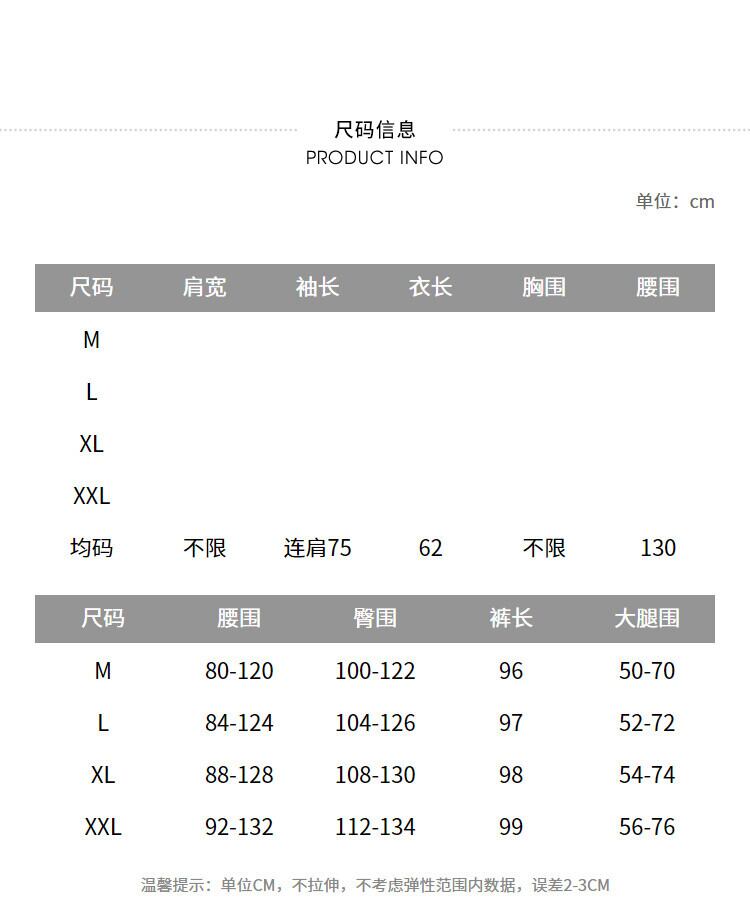 尺码信息
PRODUCT INFO

单位：cm

| 尺码 | 肩宽 | 袖长 | 衣长 | 胸围 | 腰围 |
|---|---|---|---|---|---|
| M | | | | | |
| L | | | | | |
| XL | | | | | |
| XXL | | | | | |
| 均码 | 不限 | 连肩75 | 62 | 不限 | 130 |

| 尺码 | 腰围 | 臀围 | 裤长 | 大腿围 |
|---|---|---|---|---|
| M | 80-120 | 100-122 | 96 | 50-70 |
| L | 84-124 | 104-126 | 97 | 52-72 |
| XL | 88-128 | 108-130 | 98 | 54-74 |
| XXL | 92-132 | 112-134 | 99 | 56-76 |

温馨提示：单位CM，不拉伸，不考虑弹性范围内数据，误差2-3CM